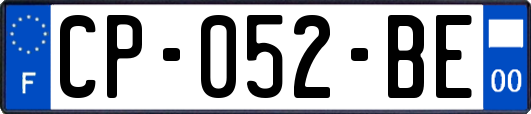 F
CP-052-BE
00